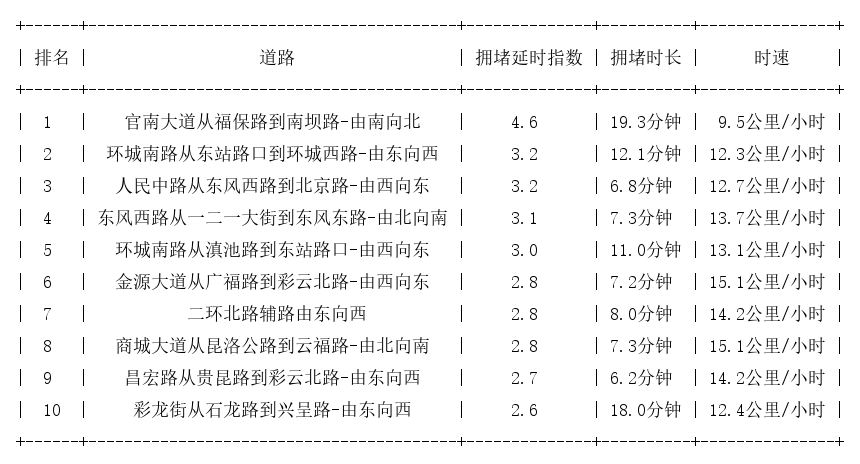 | 排名 | 道路 | 拥堵延时指数 | 拥堵时长 | 时速 |
|---|---|---|---|---|
| 1 | 官南大道从福保路到南坝路-由南向北 | 4.6 | 19.3分钟 | 9.5公里/小时 |
| 2 | 环城南路从东站路口到环城西路-由东向西 | 3.2 | 12.1分钟 | 12.3公里/小时 |
| 3 | 人民中路从东风西路到北京路-由西向东 | 3.2 | 6.8分钟 | 12.7公里/小时 |
| 4 | 东风西路从一二一大街到东风东路-由北向南 | 3.1 | 7.3分钟 | 13.7公里/小时 |
| 5 | 环城南路从滇池路到东站路口-由西向东 | 3.0 | 11.0分钟 | 13.1公里/小时 |
| 6 | 金源大道从广福路到彩云北路-由西向东 | 2.8 | 7.2分钟 | 15.1公里/小时 |
| 7 | 二环北路辅路由东向西 | 2.8 | 8.0分钟 | 14.2公里/小时 |
| 8 | 商城大道从昆洛公路到云福路-由北向南 | 2.8 | 7.3分钟 | 15.1公里/小时 |
| 9 | 昌宏路从贵昆路到彩云北路-由东向西 | 2.7 | 6.2分钟 | 14.2公里/小时 |
| 10 | 彩龙街从石龙路到兴呈路-由东向西 | 2.6 | 18.0分钟 | 12.4公里/小时 |